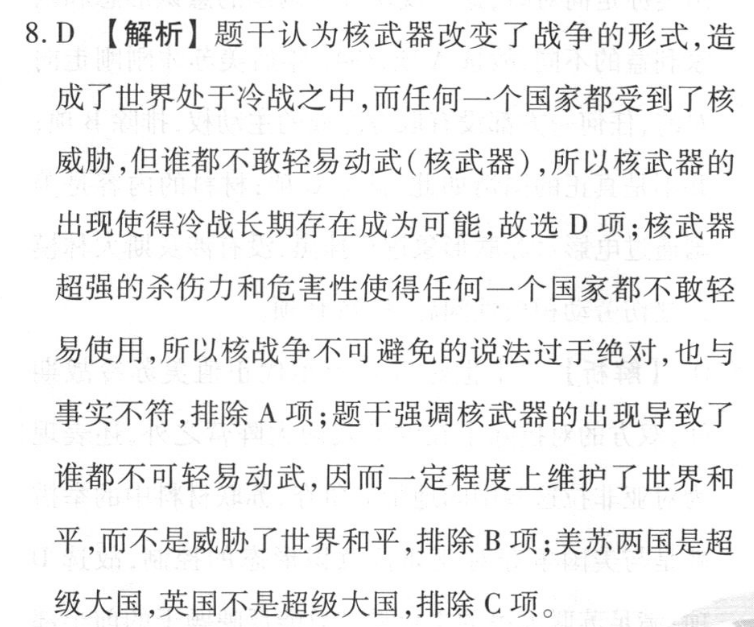 8. D 【解析】题干认为核武器改变了战争的形式,造成了世界处于冷战之中,而任何一个国家都受到了核威胁,但谁都不敢轻易动武(核武器),所以核武器的出现使得冷战长期存在成为可能,故选 D 项;核武器超强的杀伤力和危害性使得任何一个国家都不敢轻易使用,所以核战争不可避免的说法过于绝对,也与事实不符,排除 A 项;题干强调核武器的出现导致了谁都不可轻易动武,因而一定程度上维护了世界和平,而不是威胁了世界和平,排除 B 项;美苏两国是超级大国,英国不是超级大国,排除 C 项。